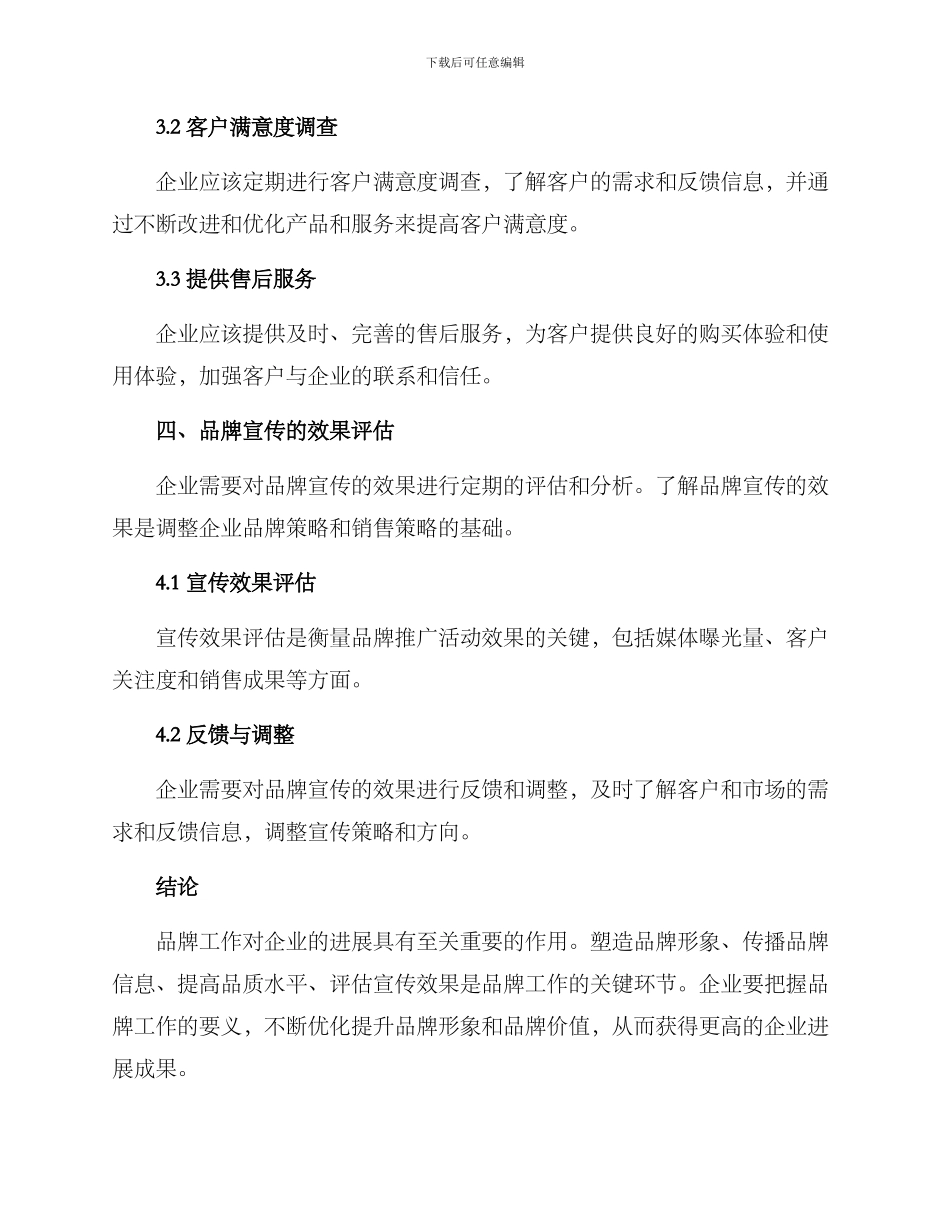 下载后可任意编辑

3.2 客户满意度调查

企业应该定期进行客户满意度调查，了解客户的需求和反馈信息，并通过不断改进和优化产品和服务来提高客户满意度。

3.3 提供售后服务

企业应该提供及时、完善的售后服务，为客户提供良好的购买体验和使用体验，加强客户与企业的联系和信任。

四、品牌宣传的效果评估

企业需要对品牌宣传的效果进行定期的评估和分析。了解品牌宣传的效果是调整企业品牌策略和销售策略的基础。

4.1 宣传效果评估

宣传效果评估是衡量品牌推广活动效果的关键，包括媒体曝光量、客户关注度和销售成果等方面。

4.2 反馈与调整

企业需要对品牌宣传的效果进行反馈和调整，及时了解客户和市场的需求和反馈信息，调整宣传策略和方向。

结论

品牌工作对企业的进展具有至关重要的作用。塑造品牌形象、传播品牌信息、提高品质水平、评估宣传效果是品牌工作的关键环节。企业要把握品牌工作的要义，不断优化提升品牌形象和品牌价值，从而获得更高的企业进展成果。